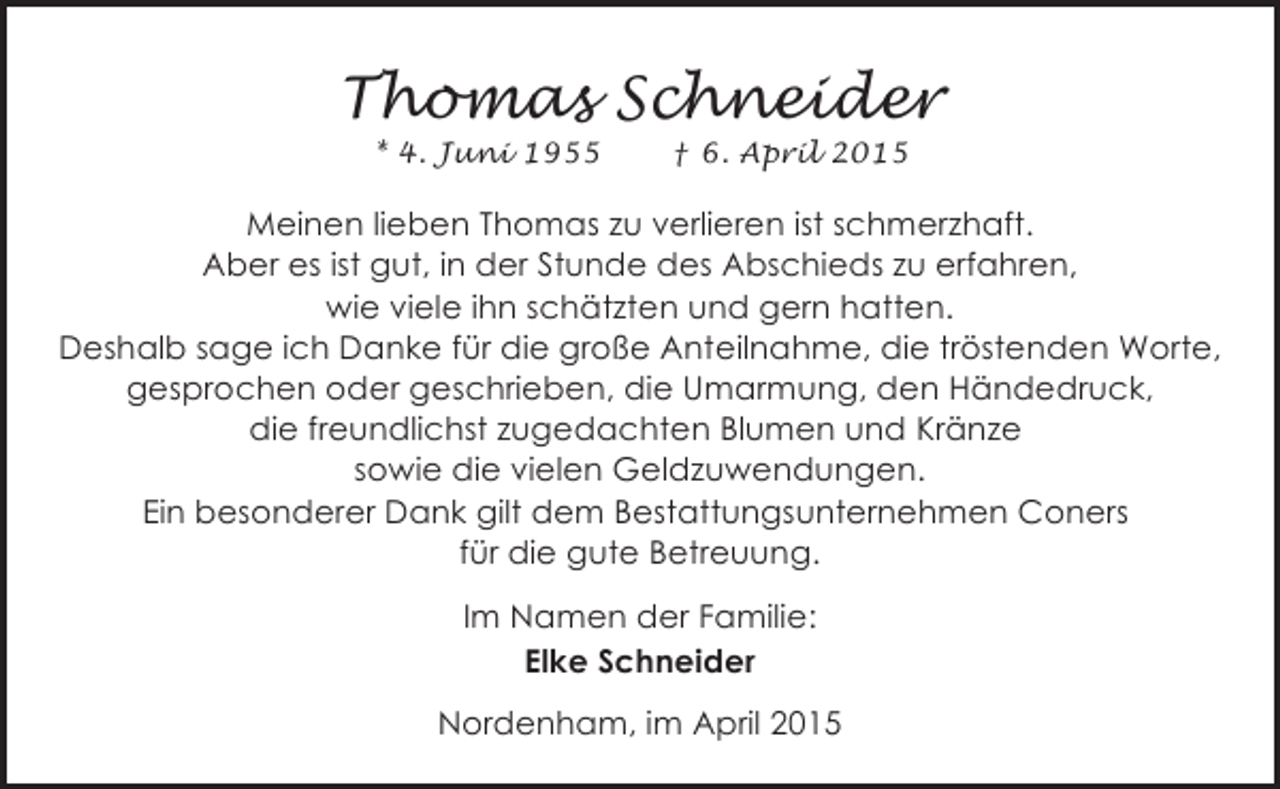 Thomas Schneider

* 4. Juni 1955 † 6. April 2015

Meinen lieben Thomas zu verlieren ist schmerzhaft. Aber es ist gut, in der Stunde des Abschieds zu erfahren, wie viele ihn schätzten und gern hatten. Deshalb sage ich Danke für die große Anteilnahme, die tröstenden Worte, gesprochen oder geschrieben, die Umarmung, den Händedruck, die freundlichst zugedachten Blumen und Kränze sowie die vielen Geldzuwendungen. Ein besonderer Dank gilt dem Bestattungsunternehmen Coners für die gute Betreuung.

Im Namen der Familie:

Elke Schneider

Nordenham, im April 2015